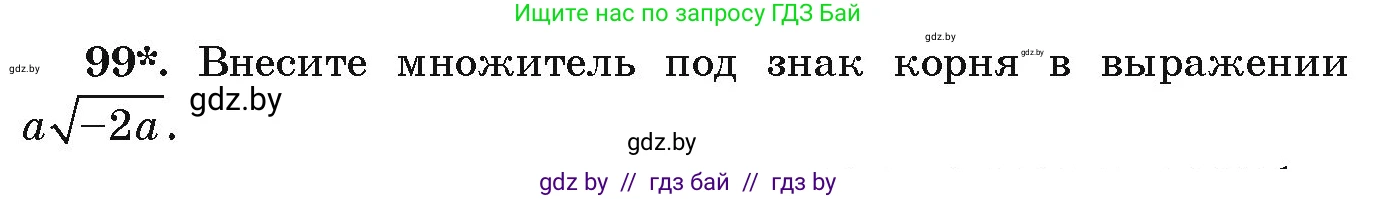 Ищите нас по запросу ГДЗ Бай

gdz.by

gdz.by

gdz.by

99*. Внесите множитель под знак корня в выражении $a\sqrt{-2a}$.

gdz.by

gdz.by

gdz by // гдз бай // гдз by